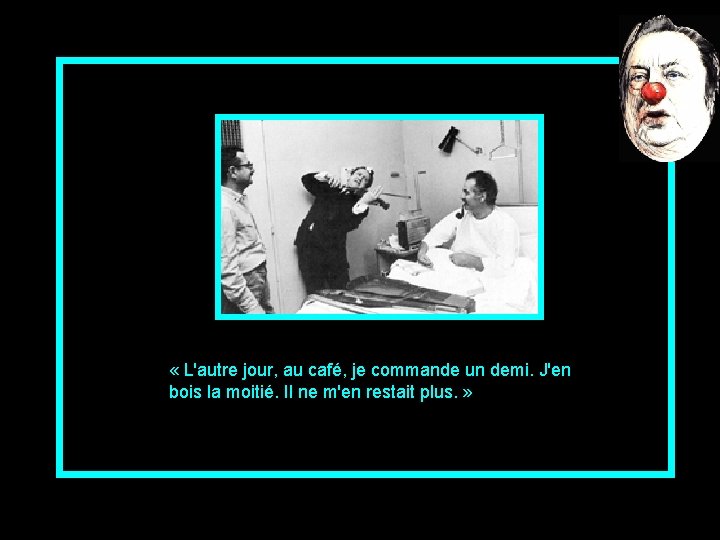 « L'autre jour, au café, je commande un demi. J'en bois la moitié. Il ne m'en restait plus. »